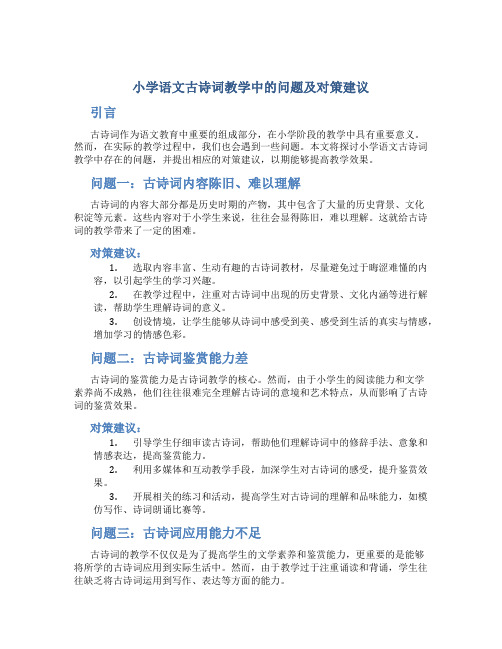 小学语文古诗词教学中的问题及对策建议

引言

古诗词作为语文教育中重要的组成部分，在小学阶段的教学中具有重要意义。然而，在实际的教学过程中，我们也会遇到一些问题。本文将探讨小学语文古诗词教学中存在的问题，并提出相应的对策建议，以期能够提高教学效果。

问题一：古诗词内容陈旧、难以理解

古诗词的内容大部分都是历史时期的产物，其中包含了大量的历史背景、文化积淀等元素。这些内容对于小学生来说，往往会显得陈旧，难以理解。这就给古诗词的教学带来了一定的困难。

对策建议：

1. 选取内容丰富、生动有趣的古诗词教材，尽量避免过于晦涩难懂的内容，以引起学生的学习兴趣。

2. 在教学过程中，注重对古诗词中出现的历史背景、文化内涵等进行解读，帮助学生理解诗词的意义。

3. 创设情境，让学生能够从诗词中感受到美、感受到生活的真实与情感，增加学习的情感色彩。

问题二：古诗词鉴赏能力差

古诗词的鉴赏能力是古诗词教学的核心。然而，由于小学生的阅读能力和文学素养尚不成熟，他们往往很难完全理解古诗词的意境和艺术特点，从而影响了古诗词的鉴赏效果。

对策建议：

1. 引导学生仔细审读古诗词，帮助他们理解诗词中的修辞手法、意象和情感表达，提高鉴赏能力。

2. 利用多媒体和互动教学手段，加深学生对古诗词的感受，提升鉴赏效果。

3. 开展相关的练习和活动，提高学生对古诗词的理解和品味能力，如模仿写作、诗词朗诵比赛等。

问题三：古诗词应用能力不足

古诗词的教学不仅仅是为了提高学生的文学素养和鉴赏能力，更重要的是能够将所学的古诗词应用到实际生活中。然而，由于教学过于注重诵读和背诵，学生往往缺乏将古诗词运用到写作、表达等方面的能力。